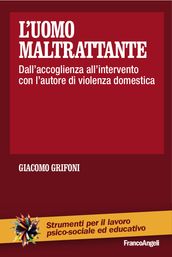 L'UOMO MALTRATTANTE

Dall'accoglienza all'intervento con l'autore di violenza domestica

GIACOMO GRIFONI

Strumenti per il lavoro psico-sociale ed educativo

FrancoAngeli